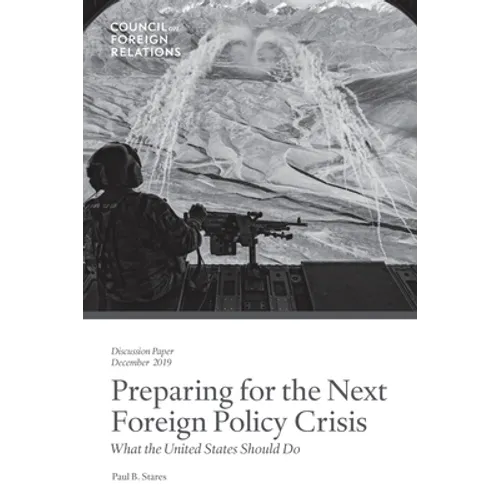 COUNCIL on FOREIGN RELATIONS

Discussion Paper
December 2019

Preparing for the Next Foreign Policy Crisis

What the United States Should Do

Paul B. Stares